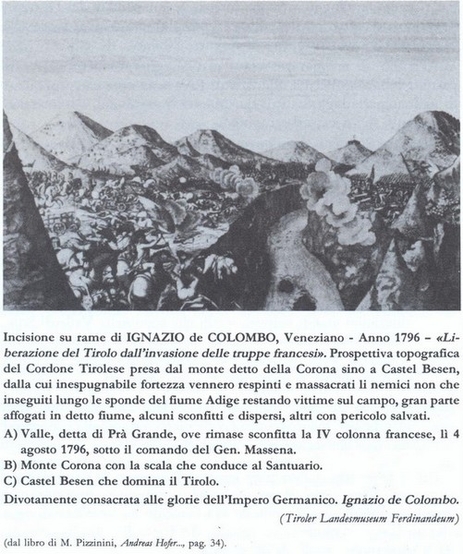 Incisione su rame di IGNAZIO de COLOMBO, Veneziano - Anno 1796 – «Liberazione del Tirolo dall'invasione delle truppe francesi». Prospettiva topografica del Cordone Tirolese presa dal monte detto della Corona sino a Castel Besen, dalla cui inespugnabile fortezza vennero respinti e massacrati li nemici non che inseguiti lungo le sponde del fiume Adige restando vittime sul campo, gran parte affogati in detto fiume, alcuni sconfitti e dispersi, altri con pericolo salvati.

A) Valle, detta di Prà Grande, ove rimase sconfitta la IV colonna francese, lì 4 agosto 1796, sotto il comando del Gen. Massena.
B) Monte Corona con la scala che conduce al Santuario.
C) Castel Besen che domina il Tirolo.

Divotamente consacrata alle glorie dell'Impero Germanico. Ignazio de Colombo.

(Tiroler Landesmuseum Ferdinandeum)

(dal libro di M. Pizzinini, Andreas Hofer..., pag. 34).